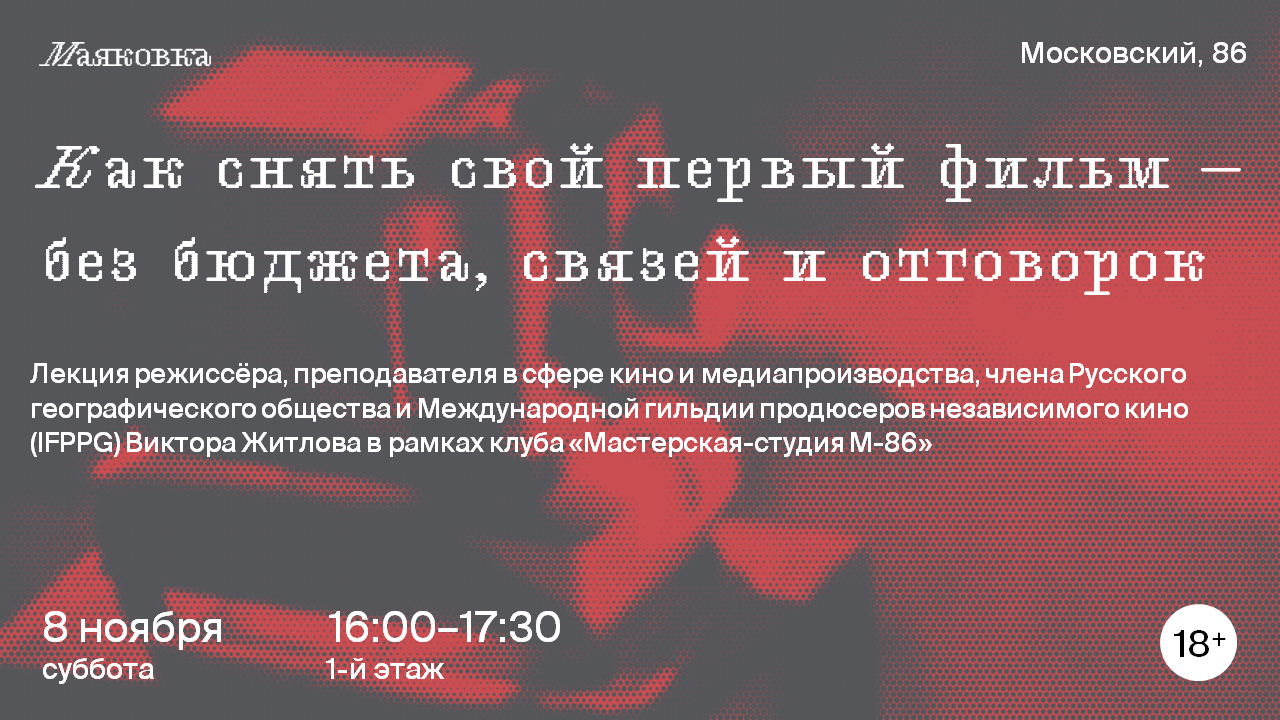 Маяковка

Московский, 86

Как снять свой первый фильм — без бюджета, связей и отговорок

Лекция режиссёра, преподавателя в сфере кино и медиапроизводства, члена Русского географического общества и Международной гильдии продюсеров независимого кино (IFPPG) Виктора Житлова в рамках клуба «Мастерская-студия М-86»

8 ноября
суббота

16:00–17:30
1-й этаж

18+